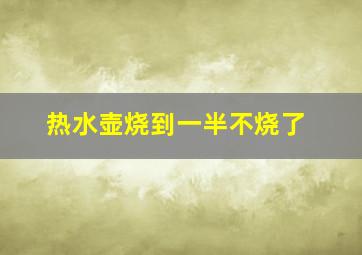 热水壶烧到一半不烧了